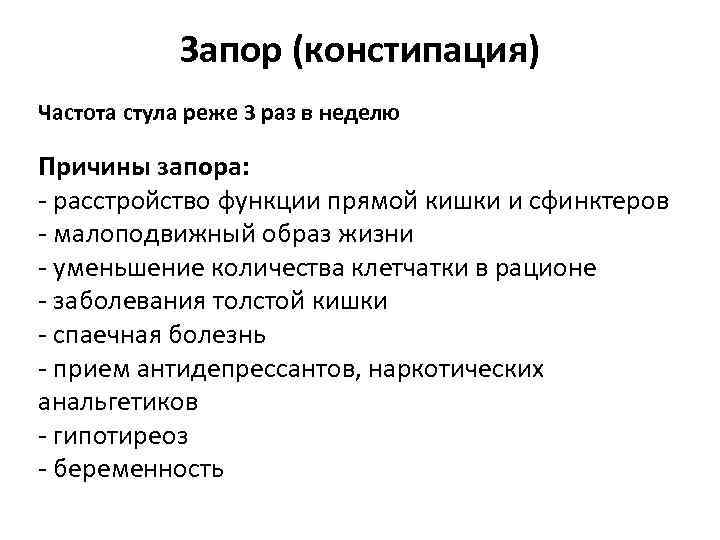 Запор (констипация)

Частота стула реже 3 раз в неделю

Причины запора:
- расстройство функции прямой кишки и сфинктеров
- малоподвижный образ жизни
- уменьшение количества клетчатки в рационе
- заболевания толстой кишки
- спаечная болезнь
- прием антидепрессантов, наркотических анальгетиков
- гипотиреоз
- беременность